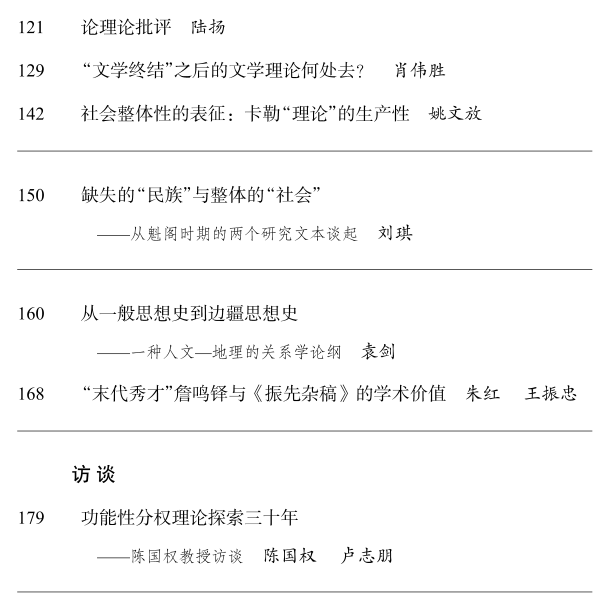 121　论理论批评　陆扬

129　“文学终结”之后的文学理论何处去？　肖伟胜

142　社会整体性的表征：卡勒“理论”的生产性　姚文放

150　缺失的“民族”与整体的“社会”
——从魁阁时期的两个研究文本谈起　刘琪

160　从一般思想史到边疆思想史
——一种人文—地理的关系学论纲　袁剑

168　“末代秀才”詹鸣铎与《振先杂稿》的学术价值　朱红　王振忠

访谈

179　功能性分权理论探索三十年
——陈国权教授访谈　陈国权　卢志朋